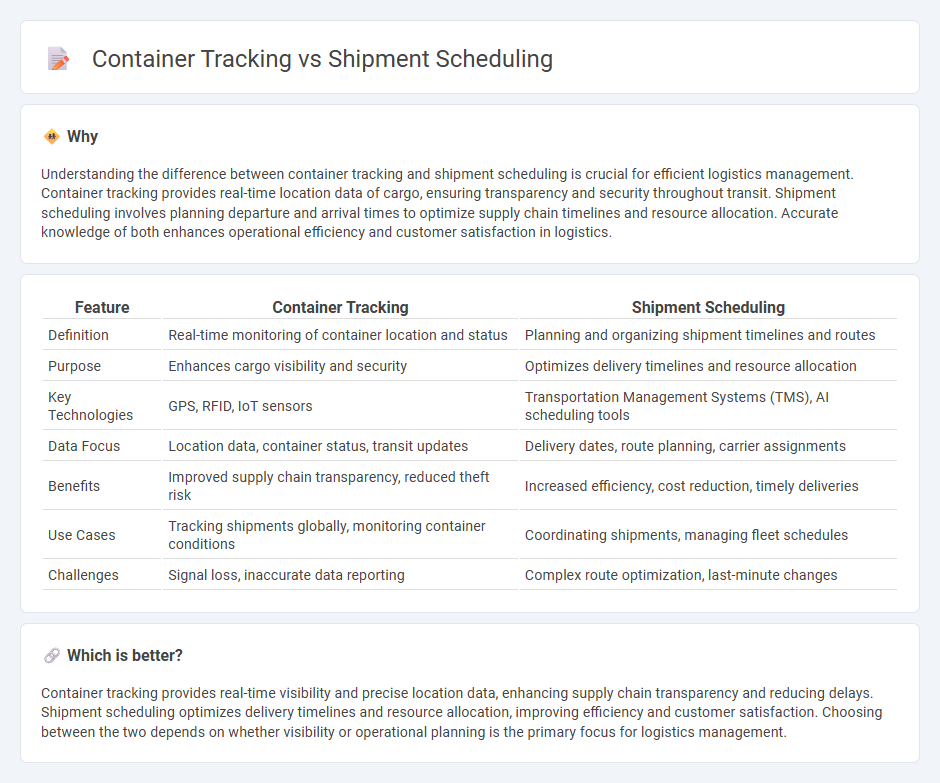 Container Tracking vs Shipment Scheduling

Why

Understanding the difference between container tracking and shipment scheduling is crucial for efficient logistics management. Container tracking provides real-time location data of cargo, ensuring transparency and security throughout transit. Shipment scheduling involves planning departure and arrival times to optimize supply chain timelines and resource allocation. Accurate knowledge of both enhances operational efficiency and customer satisfaction in logistics.

| Feature | Container Tracking | Shipment Scheduling |
|---|---|---|
| Definition | Real-time monitoring of container location and status | Planning and organizing shipment timelines and routes |
| Purpose | Enhances cargo visibility and security | Optimizes delivery timelines and resource allocation |
| Key Technologies | GPS, RFID, IoT sensors | Transportation Management Systems (TMS), AI scheduling tools |
| Data Focus | Location data, container status, transit updates | Delivery dates, route planning, carrier assignments |
| Benefits | Improved supply chain transparency, reduced theft risk | Increased efficiency, cost reduction, timely deliveries |
| Use Cases | Tracking shipments globally, monitoring container conditions | Coordinating shipments, managing fleet schedules |
| Challenges | Signal loss, inaccurate data reporting | Complex route optimization, last-minute changes |

Which is better?

Container tracking provides real-time visibility and precise location data, enhancing supply chain transparency and reducing delays. Shipment scheduling optimizes delivery timelines and resource allocation, improving efficiency and customer satisfaction. Choosing between the two depends on whether visibility or operational planning is the primary focus for logistics management.